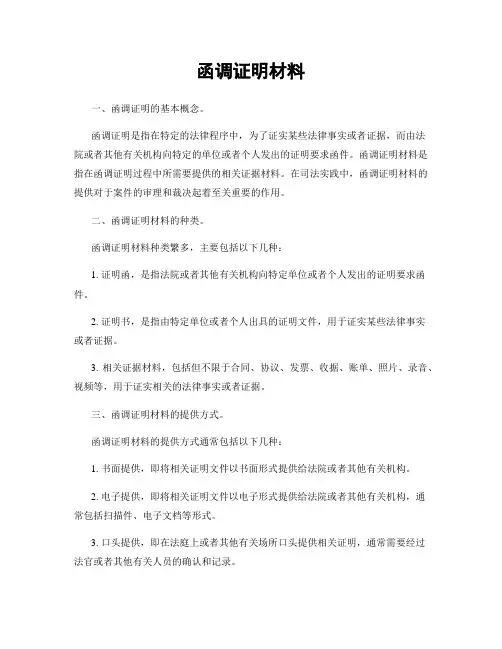 函调证明材料

一、函调证明的基本概念。

函调证明是指在特定的法律程序中，为了证实某些法律事实或者证据，而由法院或者其他有关机构向特定的单位或者个人发出的证明要求函件。函调证明材料是指在函调证明过程中所需要提供的相关证据材料。在司法实践中，函调证明材料的提供对于案件的审理和裁决起着至关重要的作用。

二、函调证明材料的种类。

函调证明材料种类繁多，主要包括以下几种：

1. 证明函，是指法院或者其他有关机构向特定单位或者个人发出的证明要求函件。

2. 证明书，是指由特定单位或者个人出具的证明文件，用于证实某些法律事实或者证据。

3. 相关证据材料，包括但不限于合同、协议、发票、收据、账单、照片、录音、视频等，用于证实相关的法律事实或者证据。

三、函调证明材料的提供方式。

函调证明材料的提供方式通常包括以下几种：

1. 书面提供，即将相关证明文件以书面形式提供给法院或者其他有关机构。

2. 电子提供，即将相关证明文件以电子形式提供给法院或者其他有关机构，通常包括扫描件、电子文档等形式。

3. 口头提供，即在法庭上或者其他有关场所口头提供相关证明，通常需要经过法官或者其他有关人员的确认和记录。